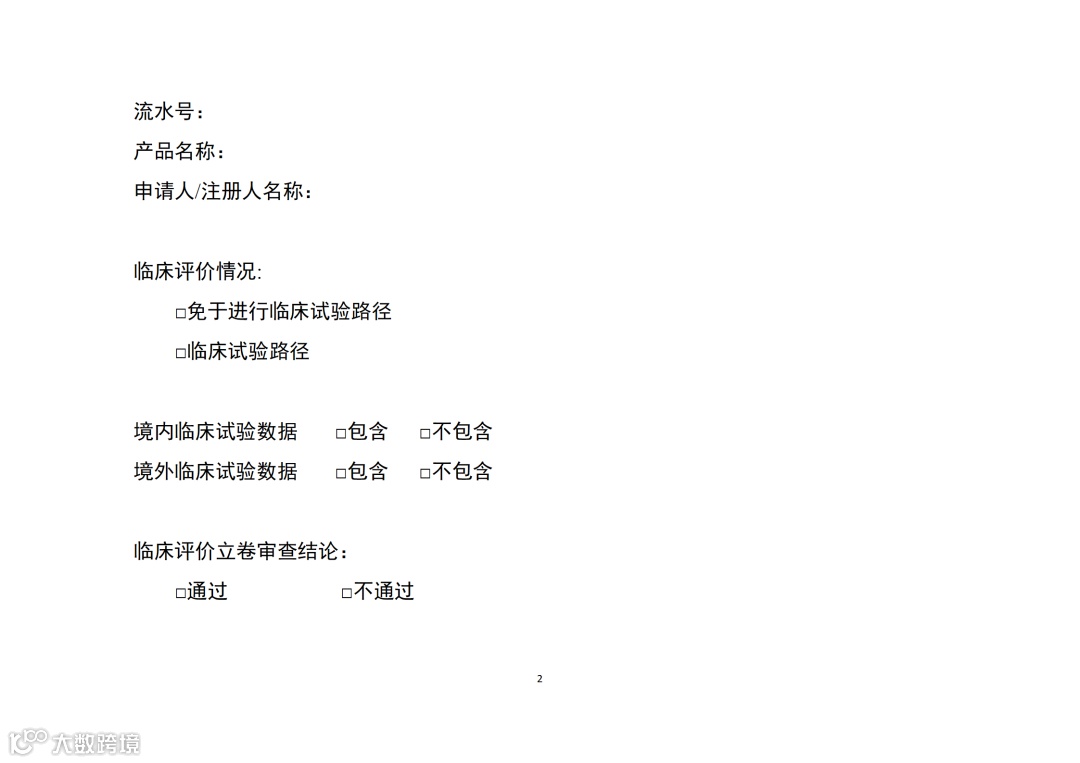 流水号：
产品名称：
申请人/注册人名称：

临床评价情况:
☐免于进行临床试验路径
☐临床试验路径

境内临床试验数据 ☐包含 ☐不包含
境外临床试验数据 ☐包含 ☐不包含

临床评价立卷审查结论：
☐通过 ☐不通过

2

大数跨境